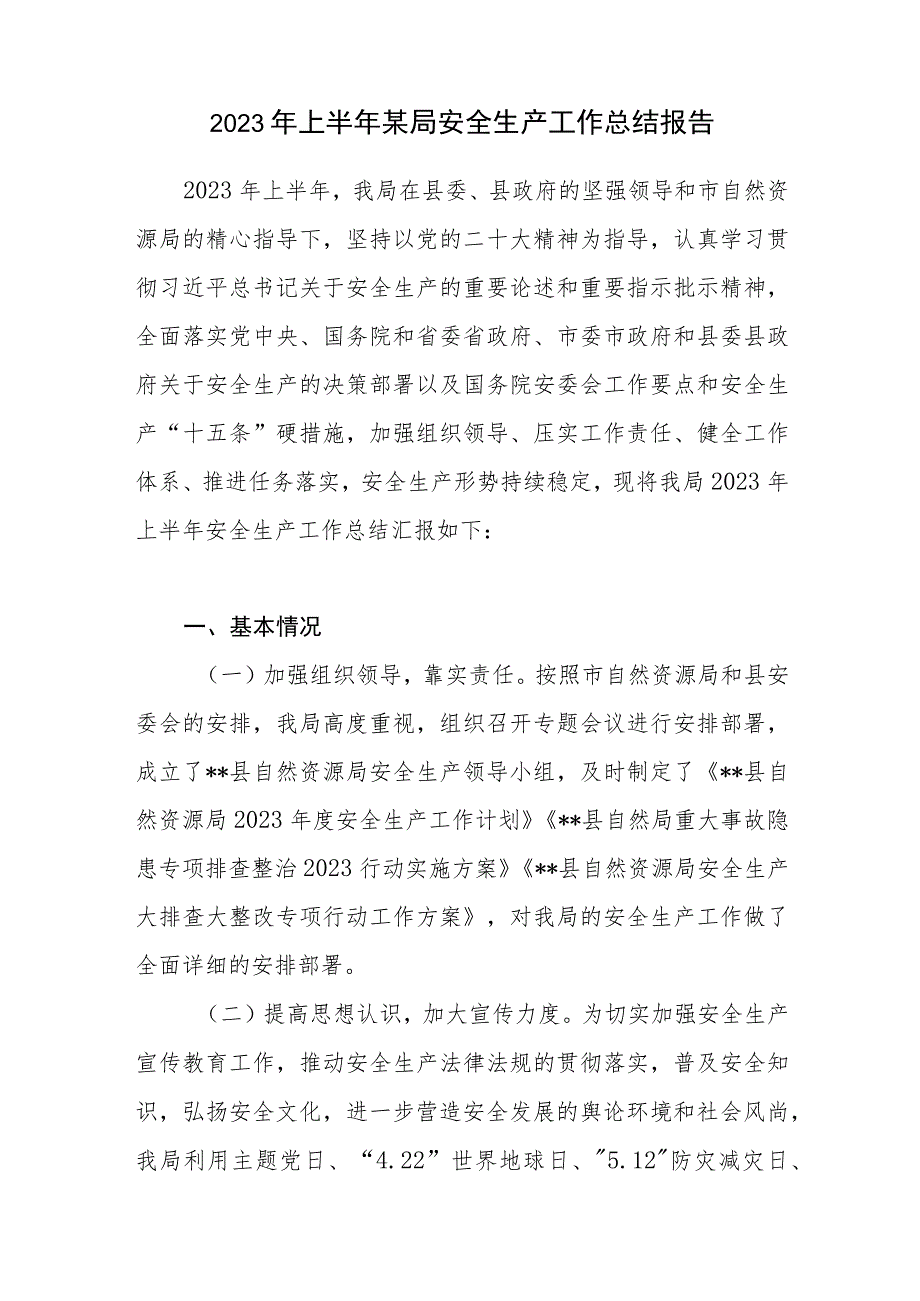 2023年上半年某局安全生产工作总结报告

2023年上半年，我局在县委、县政府的坚强领导和市自然资源局的精心指导下，坚持以党的二十大精神为指导，认真学习贯彻习近平总书记关于安全生产的重要论述和重要指示批示精神，全面落实党中央、国务院和省委省政府、市委市政府和县委县政府关于安全生产的决策部署以及国务院安委会工作要点和安全生产“十五条”硬措施，加强组织领导、压实工作责任、健全工作体系、推进任务落实，安全生产形势持续稳定，现将我局2023年上半年安全生产工作总结汇报如下：

一、基本情况

（一）加强组织领导，靠实责任。按照市自然资源局和县安委会的安排，我局高度重视，组织召开专题会议进行安排部署，成立了**县自然资源局安全生产领导小组，及时制定了《**县自然资源局2023年度安全生产工作计划》《**县自然局重大事故隐患专项排查整治2023行动实施方案》《**县自然资源局安全生产大排查大整改专项行动工作方案》，对我局的安全生产工作做了全面详细的安排部署。

（二）提高思想认识，加大宣传力度。为切实加强安全生产宣传教育工作，推动安全生产法律法规的贯彻落实，普及安全知识，弘扬安全文化，进一步营造安全发展的舆论环境和社会风尚，我局利用主题党日、“4.22”世界地球日、"5.12"防灾减灾日、